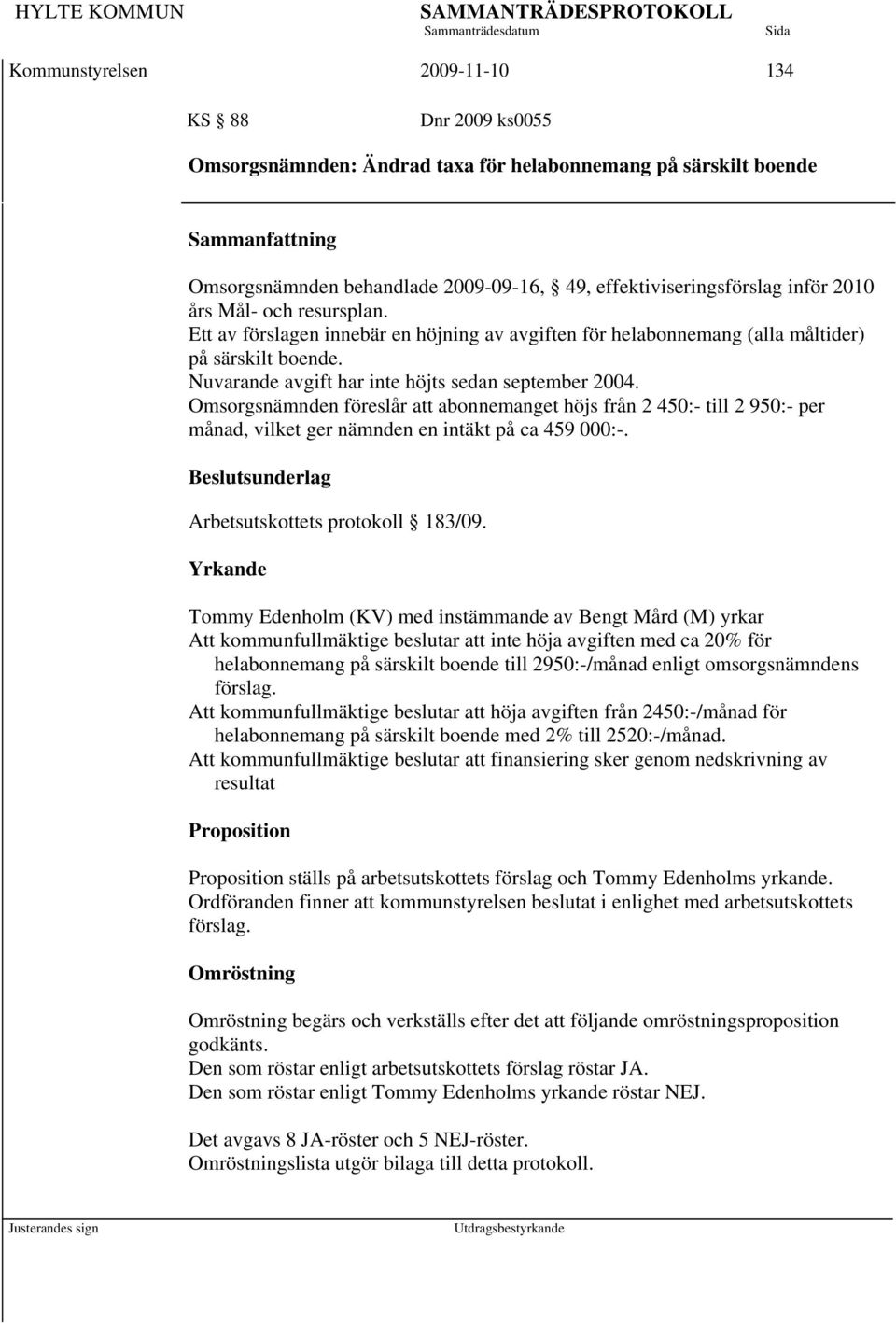 HYLTE KOMMUN SAMMANTRÄDESPROTOKOLL
Sammanträdesdatum Sida

Kommunstyrelsen 2009-11-10 134

KS § 88 Dnr 2009 ks0055

Omsorgsnämnden: Ändrad taxa för helabonnemang på särskilt boende

Sammanfattning

Omsorgsnämnden behandlade 2009-09-16, § 49, effektiviseringsförslag inför 2010 års Mål- och resursplan.
Ett av förslagen innebär en höjning av avgiften för helabonnemang (alla måltider) på särskilt boende.
Nuvarande avgift har inte höjts sedan september 2004.
Omsorgsnämnden föreslår att abonnemanget höjs från 2 450:- till 2 950:- per månad, vilket ger nämnden en intäkt på ca 459 000:-.

Beslutsunderlag

Arbetsutskottets protokoll § 183/09.

Yrkande

Tommy Edenholm (KV) med instämmande av Bengt Mård (M) yrkar
Att kommunfullmäktige beslutar att inte höja avgiften med ca 20% för helabonnemang på särskilt boende till 2950:-/månad enligt omsorgsnämndens förslag.
Att kommunfullmäktige beslutar att höja avgiften från 2450:-/månad för helabonnemang på särskilt boende med 2% till 2520:-/månad.
Att kommunfullmäktige beslutar att finansiering sker genom nedskrivning av resultat

Proposition

Proposition ställs på arbetsutskottets förslag och Tommy Edenholms yrkande.
Ordföranden finner att kommunstyrelsen beslutat i enlighet med arbetsutskottets förslag.

Omröstning

Omröstning begärs och verkställs efter det att följande omröstningsproposition godkänts.
Den som röstar enligt arbetsutskottets förslag röstar JA.
Den som röstar enligt Tommy Edenholms yrkande röstar NEJ.

Det avgavs 8 JA-röster och 5 NEJ-röster.
Omröstningslista utgör bilaga till detta protokoll.

Justerandes sign Utdragsbestyrkande